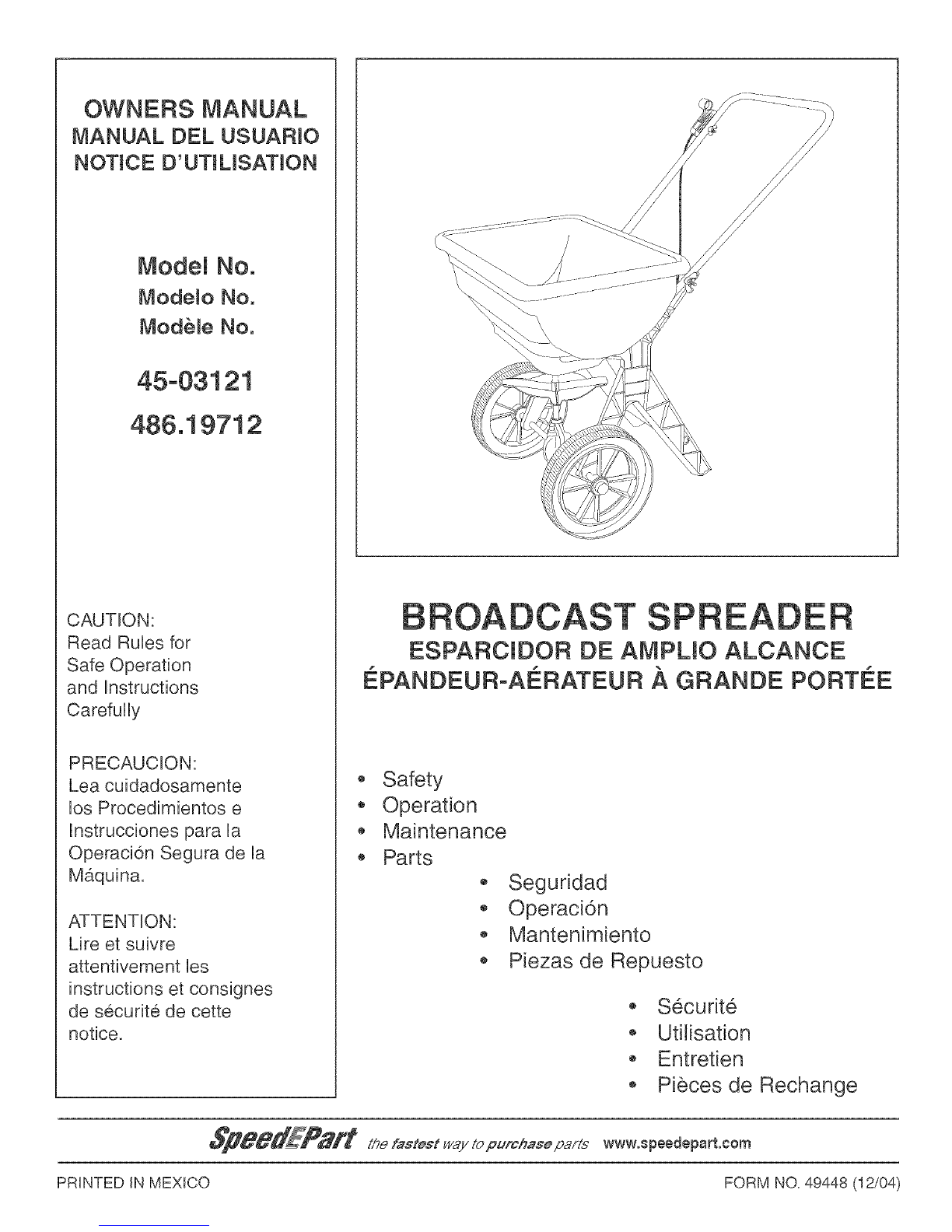 OWNERS MANUAL
MANUAL DEL USUARIO
NOTICE D'UTILISATION

Model No.
Modelo No.
Modèle No.

45-03121
486.19712

CAUTION:
Read Rules for Safe Operation and Instructions Carefully

PRECAUCION:
Lea cuidadosamente los Procedimientos e Instrucciones para la Operación Segura de la Máquina.

ATTENTION:
Lire et suivre attentivement les instructions et consignes de sécurité de cette notice.

BROADCAST SPREADER
ESPARCIDOR DE AMPLIO ALCANCE
ÉPANDEUR-AÉRATEUR À GRANDE PORTÉE

• Safety
• Operation
• Maintenance
• Parts

• Seguridad
• Operación
• Mantenimiento
• Piezas de Repuesto

• Sécurité
• Utilisation
• Entretien
• Pièces de Rechange

SpeedEPart the fastest way to purchase parts www.speedepart.com

PRINTED IN MEXICO

FORM NO. 49448 (12/04)